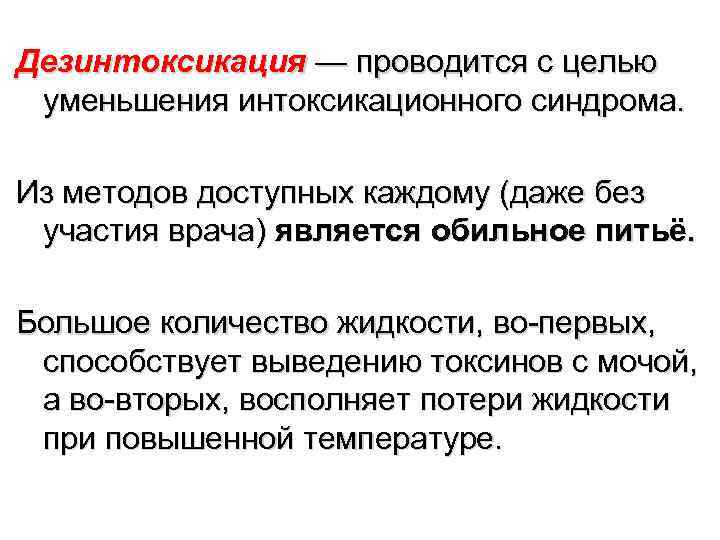 Дезинтоксикация — проводится с целью уменьшения интоксикационного синдрома.

Из методов доступных каждому (даже без участия врача) является обильное питьё.

Большое количество жидкости, во-первых, способствует выведению токсинов с мочой, а во-вторых, восполняет потери жидкости при повышенной температуре.